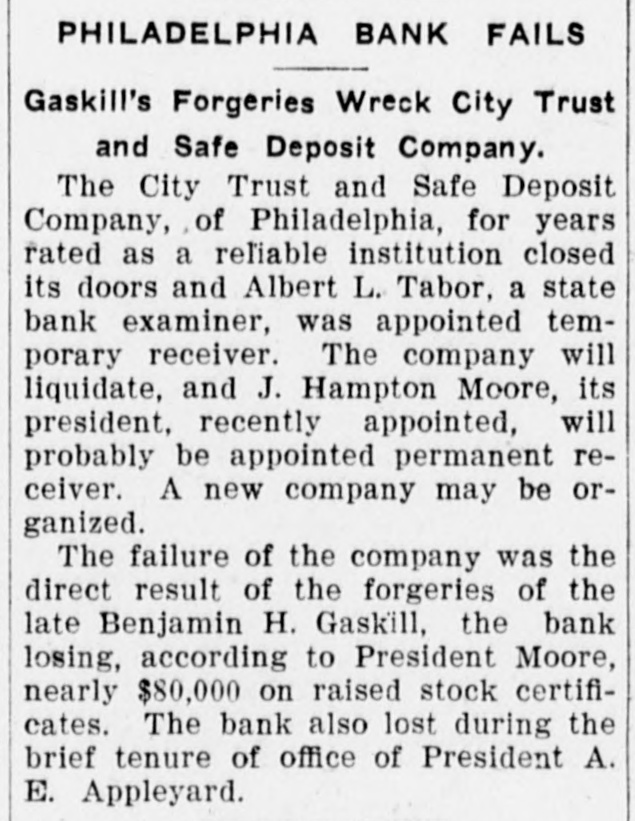 PHILADELPHIA BANK FAILS

Gaskill's Forgeries Wreck City Trust and Safe Deposit Company.

The City Trust and Safe Deposit Company, of Philadelphia, for years rated as a reliable institution closed its doors and Albert L. Tabor, a state bank examiner, was appointed temporary receiver. The company will liquidate, and J. Hampton Moore, its president, recently appointed, will probably be appointed permanent receiver. A new company may be organized.

The failure of the company was the direct result of the forgeries of the late Benjamin H. Gaskill, the bank losing, according to President Moore, nearly $80,000 on raised stock certificates. The bank also lost during the brief tenure of office of President A. E. Appleyard.